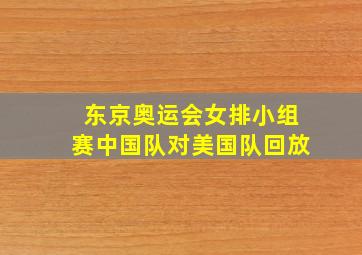 东京奥运会女排小组赛中国队对美国队回放